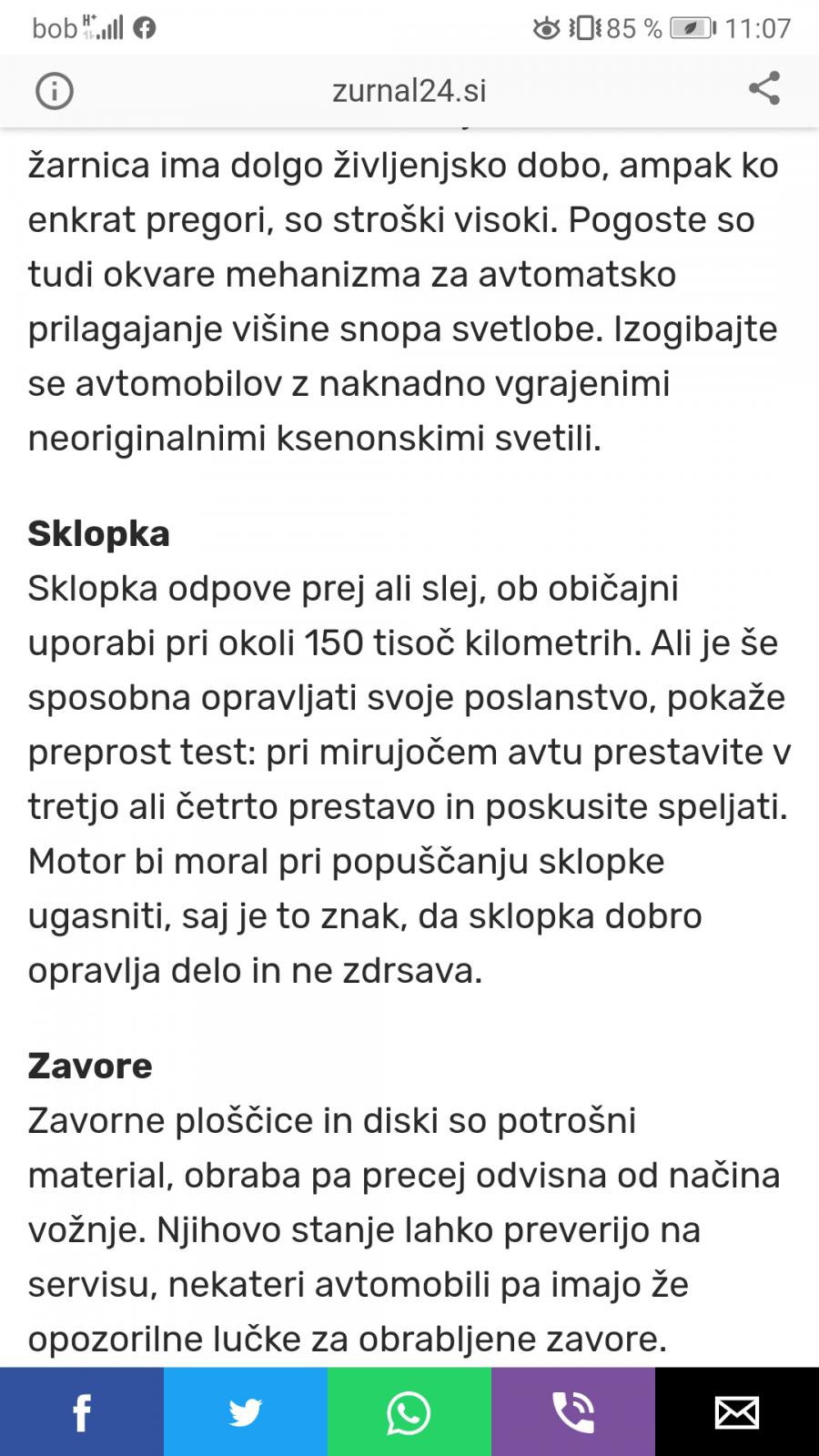 bob 85 % 11:07

zurnal24.si

žarnica ima dolgo življenjsko dobo, ampak ko enkrat pregori, so stroški visoki. Pogoste so tudi okvare mehanizma za avtomatsko prilagajanje višine snopa svetlobe. Izogibajte se avtomobilov z naknadno vgrajenimi neoriginalnimi ksenonskimi svetili.

Sklopka
Sklopka odpove prej ali slej, ob običajni uporabi pri okoli 150 tisoč kilometrih. Ali je še sposobna opravljati svoje poslanstvo, pokaže preprost test: pri mirujočem avtu prestavite v tretjo ali četrto prestavo in poskusite speljati. Motor bi moral pri popuščanju sklopke ugasniti, saj je to znak, da sklopka dobro opravlja delo in ne zdrsava.

Zavore
Zavorne ploščice in diski so potrošni material, obraba pa precej odvisna od načina vožnje. Njihovo stanje lahko preverijo na servisu, nekateri avtomobili pa imajo že opozorilne lučke za obrabljene zavore.